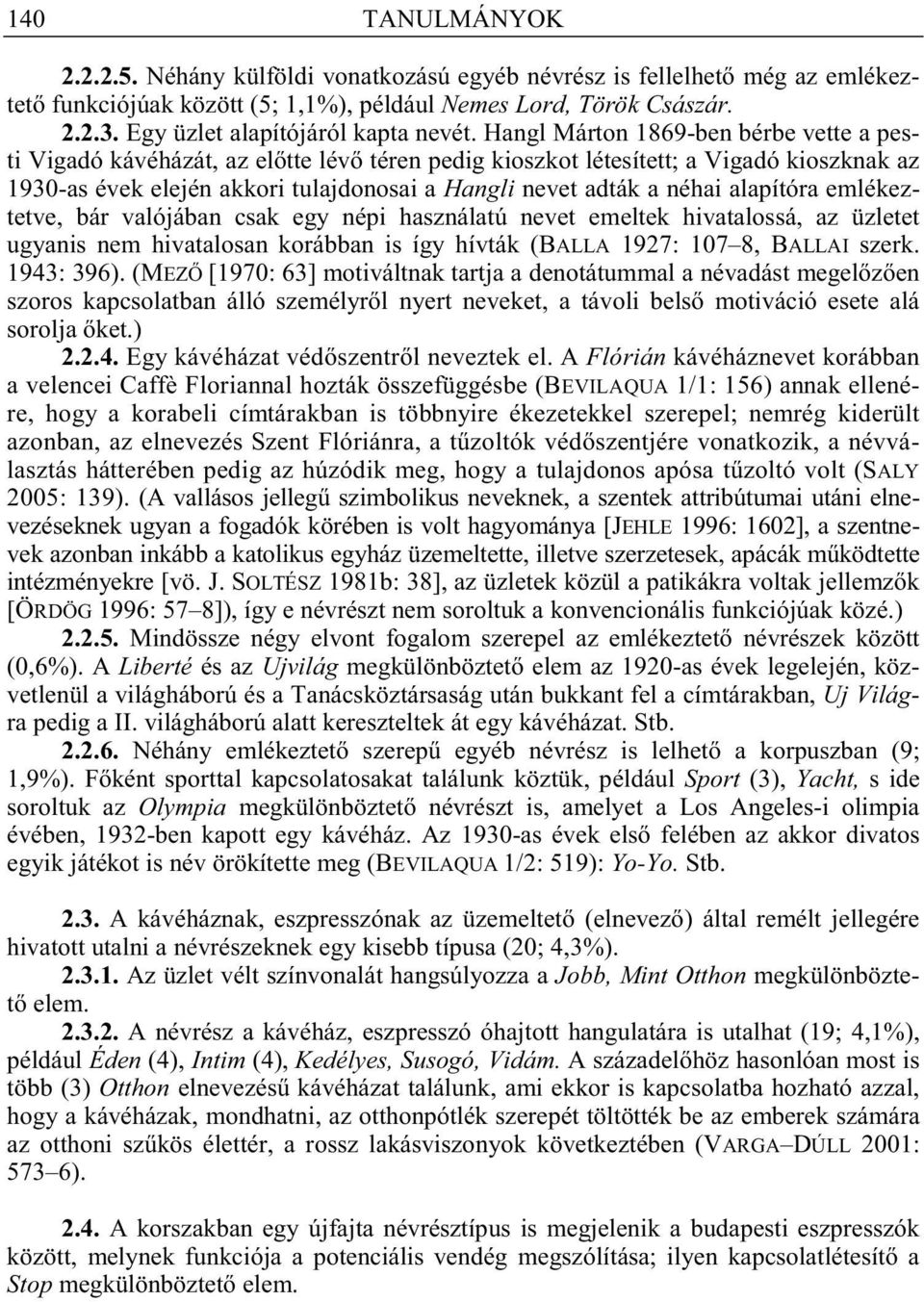 140 TANULMÁNYOK

2.2.2.5. Néhány külföldi vonatkozású egyéb névrész is fellelhető még az emlékeztető funkciójúak között (5; 1,1%), például Nemes Lord, Török Császár.

2.2.3. Egy üzlet alapítójáról kapta nevét. Hangl Márton 1869-ben bérbe vette a pesti Vigadó kávéházát, az előtte lévő téren pedig kioszkot létesített; a Vigadó kioszknak az 1930-as évek elején akkori tulajdonosai a Hangli nevet adták a néhai alapítóra emlékeztetve, bár valójában csak egy népi használatú nevet emeltek hivatalossá, az üzletet ugyanis nem hivatalosan korábban is így hívták (BALLA 1927: 107–8, BALLAI szerk. 1943: 396). (MEZŐ [1970: 63] motiváltnak tartja a denotátummal a névadást megelőzően szoros kapcsolatban álló személyről nyert neveket, a távoli belső motiváció esete alá sorolja őket.)

2.2.4. Egy kávéházat védőszentről neveztek el. A Flórián kávéháznevet korábban a velencei Caffè Floriannal hozták összefüggésbe (BEVILAQUA 1/1: 156) annak ellenére, hogy a korabeli címtárakban is többnyire ékezetekkel szerepel; nemrég kiderült azonban, az elnevezés Szent Flóriánra, a tűzoltók védőszentjére vonatkozik, a névválasztás hátterében pedig az húzódik meg, hogy a tulajdonos apósa tűzoltó volt (SALY 2005: 139). (A vallásos jellegű szimbolikus neveknek, a szentek attribútumai utáni elnevezéseknek ugyan a fogadók körében is volt hagyománya [JEHLE 1996: 1602], a szentnevek azonban inkább a katolikus egyház üzemeltette, illetve szerzetesek, apácák működtette intézményekre [vö. J. SOLTÉSZ 1981b: 38], az üzletek közül a patikákra voltak jellemzők [ÖRDÖG 1996: 57–8]), így e névrészt nem soroltuk a konvencionális funkciójúak közé.)

2.2.5. Mindössze négy elvont fogalom szerepel az emlékeztető névrészek között (0,6%). A Liberté és az Ujvilág megkülönböztető elem az 1920-as évek legelején, közvetlenül a világháború és a Tanácsköztársaság után bukkant fel a címtárakban, Uj Világra pedig a II. világháború alatt kereszteltek át egy kávéházat. Stb.

2.2.6. Néhány emlékeztető szerepű egyéb névrész is lelhető a korpuszban (9; 1,9%). Főként sporttal kapcsolatosakat találunk köztük, például Sport (3), Yacht, s ide soroltuk az Olympia megkülönböztető névrészt is, amelyet a Los Angeles-i olimpia évében, 1932-ben kapott egy kávéház. Az 1930-as évek első felében az akkor divatos egyik játékot is név örökítette meg (BEVILAQUA 1/2: 519): Yo-Yo. Stb.

2.3. A kávéháznak, eszpresszónak az üzemeltető (elnevező) által remélt jellegére hivatott utalni a névrészeknek egy kisebb típusa (20; 4,3%).

2.3.1. Az üzlet vélt színvonalát hangsúlyozza a Jobb, Mint Otthon megkülönböztető elem.

2.3.2. A névrész a kávéház, eszpresszó óhajtott hangulatára is utalhat (19; 4,1%), például Éden (4), Intim (4), Kedélyes, Susogó, Vidám. A századelőhöz hasonlóan most is több (3) Otthon elnevezésű kávéházat találunk, ami ekkor is kapcsolatba hozható azzal, hogy a kávéházak, mondhatni, az otthonpótlék szerepét töltötték be az emberek számára az otthoni szűkös élettér, a rossz lakásviszonyok következtében (VARGA–DÚLL 2001: 573–6).

2.4. A korszakban egy újfajta névrésztípus is megjelenik a budapesti eszpresszók között, melynek funkciója a potenciális vendég megszólítása; ilyen kapcsolatlétesítő a Stop megkülönböztető elem.